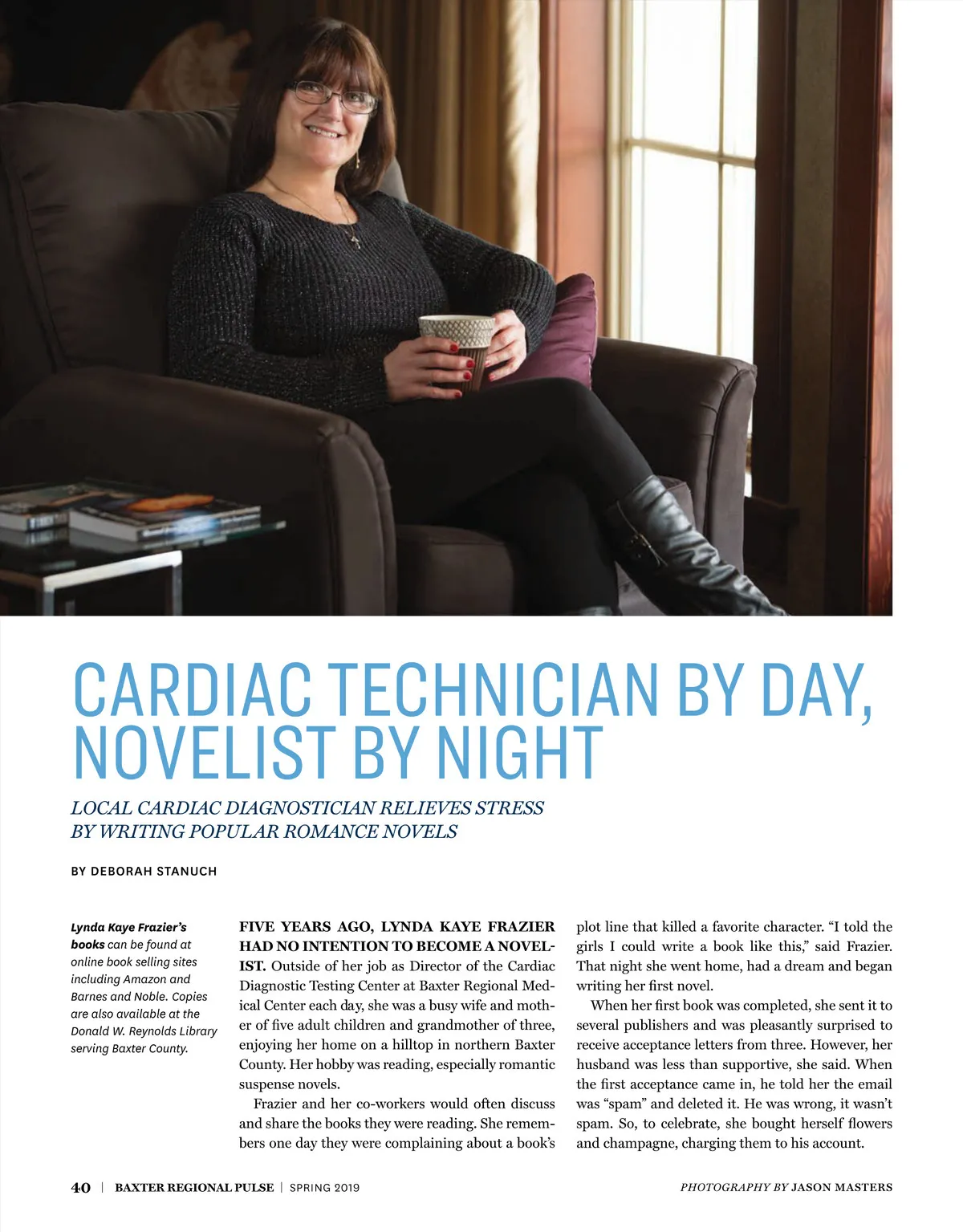 CARDIAC TECHNICIAN BY DAY, NOVELIST BY NIGHT

LOCAL CARDIAC DIAGNOSTICIAN RELIEVES STRESS BY WRITING POPULAR ROMANCE NOVELS

BY DEBORAH STANUCH

Lynda Kaye Frazier's books can be found at online book selling sites including Amazon and Barnes and Noble. Copies are also available at the Donald W. Reynolds Library serving Baxter County.

FIVE YEARS AGO, LYNDA KAYE FRAZIER HAD NO INTENTION TO BECOME A NOVELIST. Outside of her job as Director of the Cardiac Diagnostic Testing Center at Baxter Regional Medical Center each day, she was a busy wife and mother of five adult children and grandmother of three, enjoying her home on a hilltop in northern Baxter County. Her hobby was reading, especially romantic suspense novels.

Frazier and her co-workers would often discuss and share the books they were reading. She remembers one day they were complaining about a book's plot line that killed a favorite character. "I told the girls I could write a book like this," said Frazier. That night she went home, had a dream and began writing her first novel.

When her first book was completed, she sent it to several publishers and was pleasantly surprised to receive acceptance letters from three. However, her husband was less than supportive, she said. When the first acceptance came in, he told her the email was "spam" and deleted it. He was wrong, it wasn't spam. So, to celebrate, she bought herself flowers and champagne, charging them to his account.

40 | BAXTER REGIONAL PULSE | SPRING 2019

PHOTOGRAPHY BY JASON MASTERS